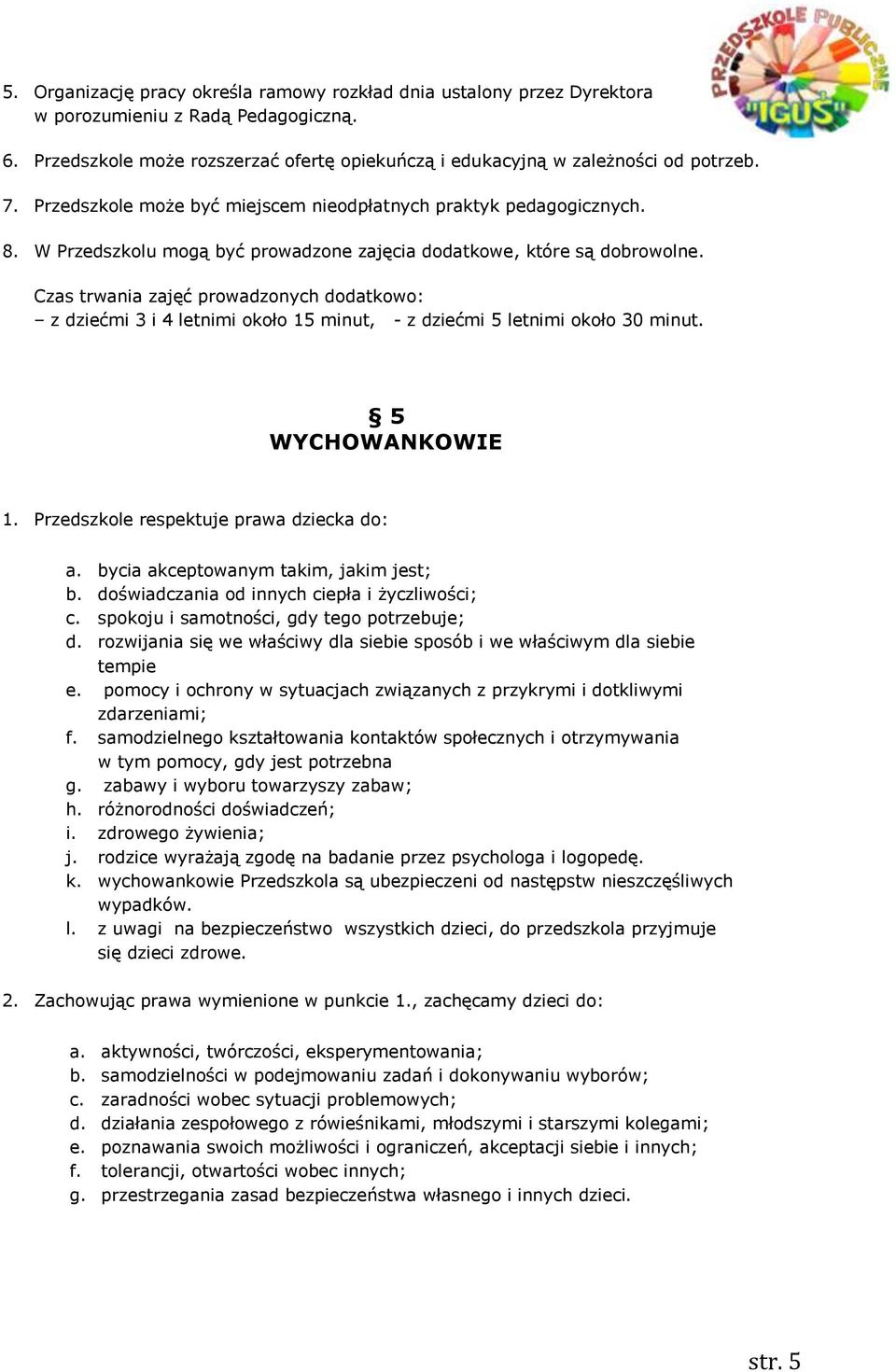 PRZEDSZKOLE PUBLICZNE "IGUŚ"

5. Organizację pracy określa ramowy rozkład dnia ustalony przez Dyrektora w porozumieniu z Radą Pedagogiczną.

6. Przedszkole może rozszerzać ofertę opiekuńczą i edukacyjną w zależności od potrzeb.

7. Przedszkole może być miejscem nieodpłatnych praktyk pedagogicznych.

8. W Przedszkolu mogą być prowadzone zajęcia dodatkowe, które są dobrowolne.

Czas trwania zajęć prowadzonych dodatkowo:
– z dziećmi 3 i 4 letnimi około 15 minut, - z dziećmi 5 letnimi około 30 minut.

§ 5
WYCHOWANKOWIE

1. Przedszkole respektuje prawa dziecka do:

a. bycia akceptowanym takim, jakim jest;
b. doświadczania od innych ciepła i życzliwości;
c. spokoju i samotności, gdy tego potrzebuje;
d. rozwijania się we właściwy dla siebie sposób i we właściwym dla siebie tempie
e. pomocy i ochrony w sytuacjach związanych z przykrymi i dotkliwymi zdarzeniami;
f. samodzielnego kształtowania kontaktów społecznych i otrzymywania w tym pomocy, gdy jest potrzebna
g. zabawy i wyboru towarzyszy zabaw;
h. różnorodności doświadczeń;
i. zdrowego żywienia;
j. rodzice wyrażają zgodę na badanie przez psychologa i logopedę.
k. wychowankowie Przedszkola są ubezpieczeni od następstw nieszczęśliwych wypadków.
l. z uwagi na bezpieczeństwo wszystkich dzieci, do przedszkola przyjmuje się dzieci zdrowe.

2. Zachowując prawa wymienione w punkcie 1., zachęcamy dzieci do:

a. aktywności, twórczości, eksperymentowania;
b. samodzielności w podejmowaniu zadań i dokonywaniu wyborów;
c. zaradności wobec sytuacji problemowych;
d. działania zespołowego z rówieśnikami, młodszymi i starszymi kolegami;
e. poznawania swoich możliwości i ograniczeń, akceptacji siebie i innych;
f. tolerancji, otwartości wobec innych;
g. przestrzegania zasad bezpieczeństwa własnego i innych dzieci.

str. 5